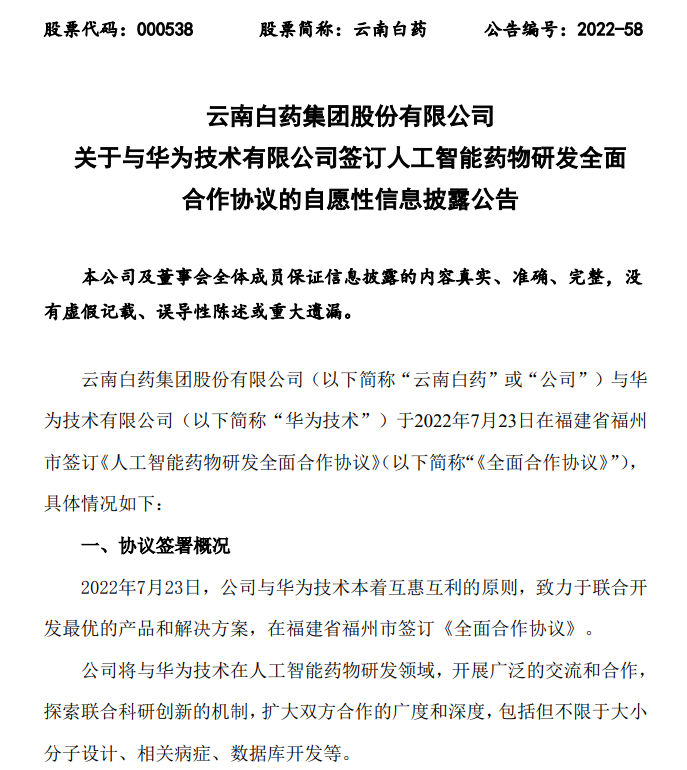 股票代码：000538　　股票简称：云南白药　　公告编号：2022-58

云南白药集团股份有限公司
关于与华为技术有限公司签订人工智能药物研发全面合作协议的自愿性信息披露公告

本公司及董事会全体成员保证信息披露的内容真实、准确、完整，没有虚假记载、误导性陈述或重大遗漏。

云南白药集团股份有限公司（以下简称“云南白药”或“公司”）与华为技术有限公司（以下简称“华为技术”）于2022年7月23日在福建省福州市签订《人工智能药物研发全面合作协议》（以下简称“《全面合作协议》”），具体情况如下：

一、协议签署概况

2022年7月23日，公司与华为技术本着互惠互利的原则，致力于联合开发最优的产品和解决方案，在福建省福州市签订《全面合作协议》。

公司将与华为技术在人工智能药物研发领域，开展广泛的交流和合作，探索联合科研创新的机制，扩大双方合作的广度和深度，包括但不限于大小分子设计、相关病症、数据库开发等。